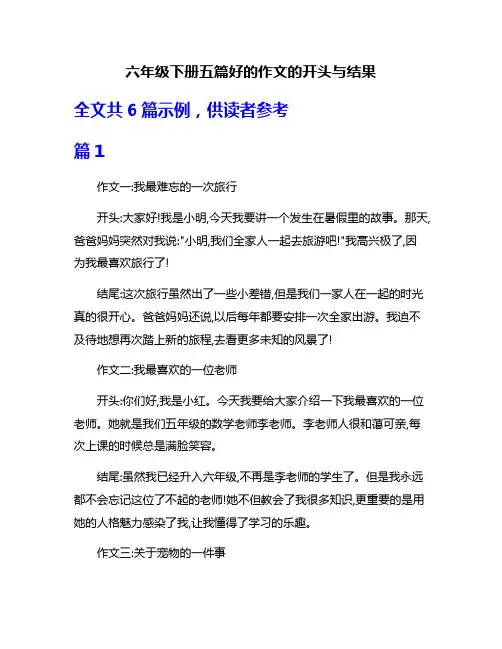 六年级下册五篇好的作文的开头与结果

全文共 6 篇示例，供读者参考

篇 1

作文一:我最难忘的一次旅行

开头:大家好!我是小明,今天我要讲一个发生在暑假里的故事。那天,爸爸妈妈突然对我说:"小明,我们全家人一起去旅游吧!"我高兴极了,因为我最喜欢旅行了!

结尾:这次旅行虽然出了一些小差错,但是我们一家人在一起的时光真的很开心。爸爸妈妈还说,以后每年都要安排一次全家出游。我迫不及待地想再次踏上新的旅程,去看更多未知的风景了!

作文二:我最喜欢的一位老师

开头:你们好,我是小红。今天我要给大家介绍一下我最喜欢的一位老师。她就是我们五年级的数学老师李老师。李老师人很和蔼可亲,每次上课的时候总是满脸笑容。

结尾:虽然我已经升入六年级,不再是李老师的学生了。但是我永远都不会忘记这位了不起的老师!她不但教会了我很多知识,更重要的是用她的人格魅力感染了我,让我懂得了学习的乐趣。

作文三:关于宠物的一件事